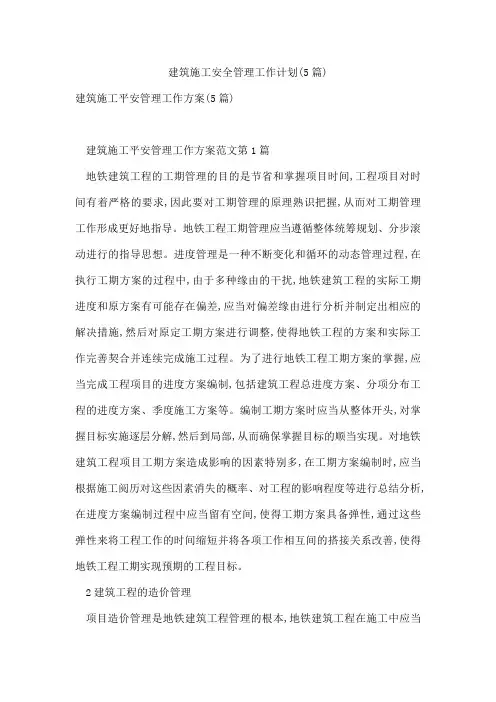 建筑施工安全管理工作计划(5篇)

建筑施工平安管理工作方案(5篇)

建筑施工平安管理工作方案范文第1篇

地铁建筑工程的工期管理的目的是节省和掌握项目时间,工程项目对时间有着严格的要求,因此要对工期管理的原理熟识把握,从而对工期管理工作形成更好地指导。地铁工程工期管理应当遵循整体统筹规划、分步滚动进行的指导思想。进度管理是一种不断变化和循环的动态管理过程,在执行工期方案的过程中,由于多种缘由的干扰,地铁建筑工程的实际工期进度和原方案有可能存在偏差,应当对偏差缘由进行分析并制定出相应的解决措施,然后对原定工期方案进行调整,使得地铁工程的方案和实际工作完善契合并连续完成施工过程。为了进行地铁工程工期方案的掌握,应当完成工程项目的进度方案编制,包括建筑工程总进度方案、分项分布工程的进度方案、季度施工方案等。编制工期方案时应当从整体开头,对掌握目标实施逐层分解,然后到局部,从而确保掌握目标的顺当实现。对地铁建筑工程项目工期方案造成影响的因素特别多,在工期方案编制时,应当根据施工阅历对这些因素消失的概率、对工程的影响程度等进行总结分析,在进度方案编制过程中应当留有空间,使得工期方案具备弹性,通过这些弹性来将工程工作的时间缩短并将各项工作相互间的搭接关系改善,使得地铁工程工期实现预期的工程目标。

2建筑工程的造价管理

项目造价管理是地铁建筑工程管理的根本,地铁建筑工程在施工中应当